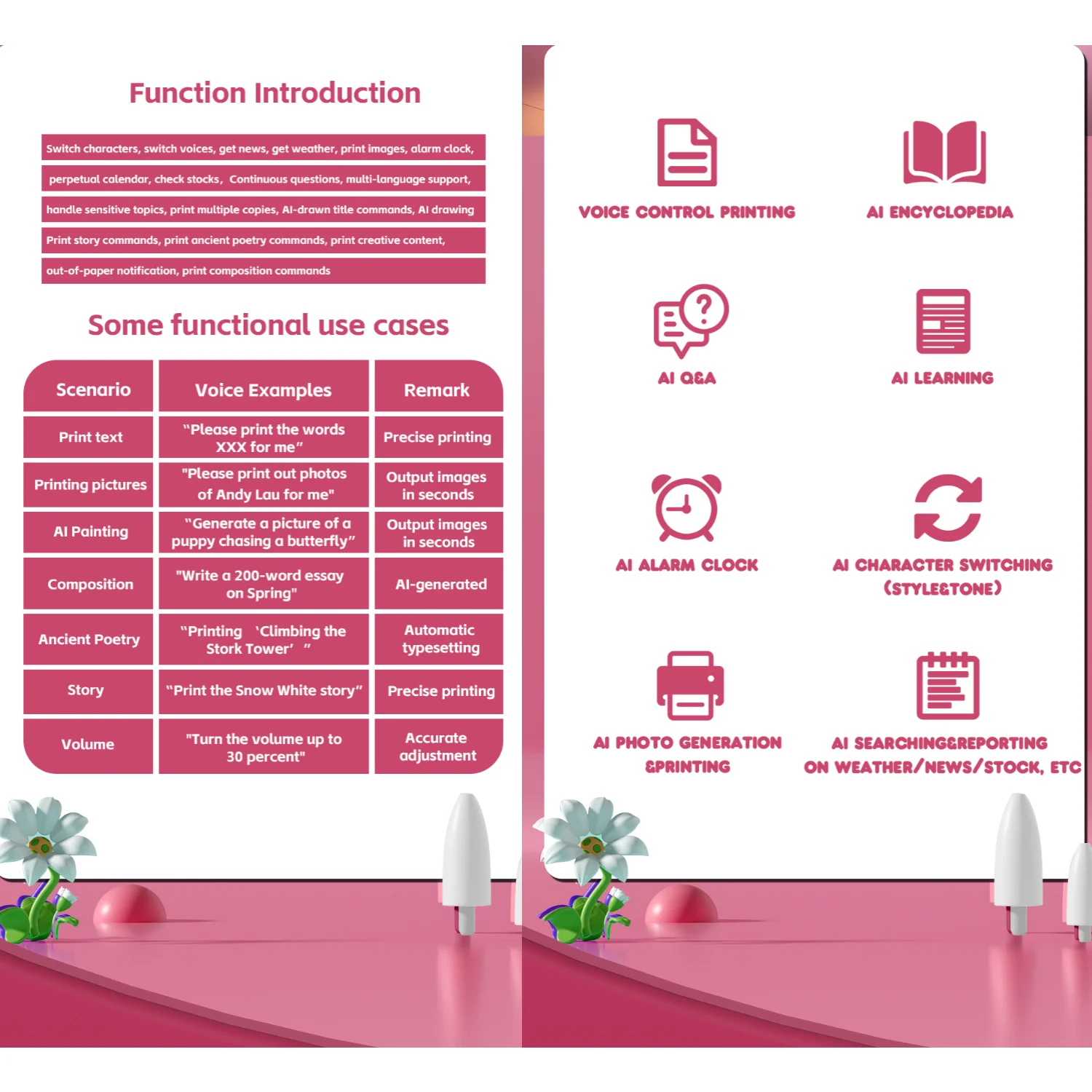 Function Introduction

Switch characters, switch voices, get news, get weather, print images, alarm clock, perpetual calendar, check stocks, Continuous questions, multi-language support, handle sensitive topics, print multiple copies, AI-drawn title commands, AI drawing Print story commands, print ancient poetry commands, print creative content, out-of-paper notification, print composition commands

Some functional use cases

| Scenario | Voice Examples | Remark |
|---|---|---|
| Print text | "Please print the words XXX for me" | Precise printing |
| Printing pictures | "Please print out photos of Andy Lau for me" | Output images in seconds |
| AI Painting | "Generate a picture of a puppy chasing a butterfly" | Output images in seconds |
| Composition | "Write a 200-word essay on Spring" | AI-generated |
| Ancient Poetry | "Printing 'Climbing the Stork Tower' " | Automatic typesetting |
| Story | "Print the Snow White story" | Precise printing |
| Volume | "Turn the volume up to 30 percent" | Accurate adjustment |

VOICE CONTROL PRINTING

AI ENCYCLOPEDIA

AI Q&A

AI LEARNING

AI ALARM CLOCK

AI CHARACTER SWITCHING (STYLE&TONE)

AI PHOTO GENERATION &PRINTING

AI SEARCHING&REPORTING ON WEATHER/NEWS/STOCK, ETC